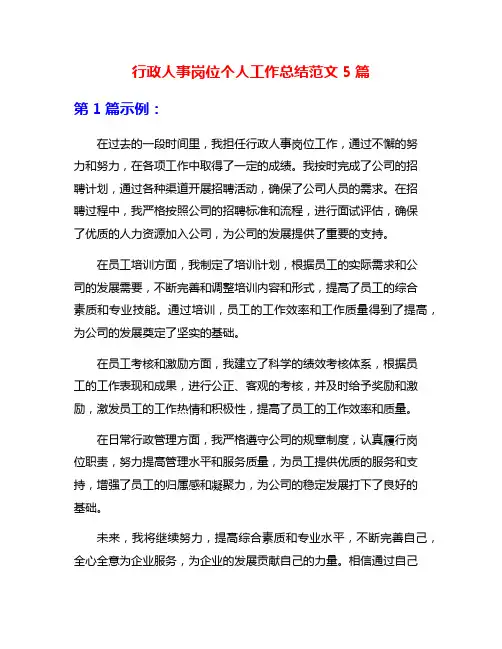 行政人事岗位个人工作总结范文 5 篇

第 1 篇示例：

在过去的一段时间里，我担任行政人事岗位工作，通过不懈的努力和努力，在各项工作中取得了一定的成绩。我按时完成了公司的招聘计划，通过各种渠道开展招聘活动，确保了公司人员的需求。在招聘过程中，我严格按照公司的招聘标准和流程，进行面试评估，确保了优质的人力资源加入公司，为公司的发展提供了重要的支持。

在员工培训方面，我制定了培训计划，根据员工的实际需求和公司的发展需要，不断完善和调整培训内容和形式，提高了员工的综合素质和专业技能。通过培训，员工的工作效率和工作质量得到了提高，为公司的发展奠定了坚实的基础。

在员工考核和激励方面，我建立了科学的绩效考核体系，根据员工的工作表现和成果，进行公正、客观的考核，并及时给予奖励和激励，激发员工的工作热情和积极性，提高了员工的工作效率和质量。

在日常行政管理方面，我严格遵守公司的规章制度，认真履行岗位职责，努力提高管理水平和服务质量，为员工提供优质的服务和支持，增强了员工的归属感和凝聚力，为公司的稳定发展打下了良好的基础。

未来，我将继续努力，提高综合素质和专业水平，不断完善自己，全心全意为企业服务，为企业的发展贡献自己的力量。相信通过自己